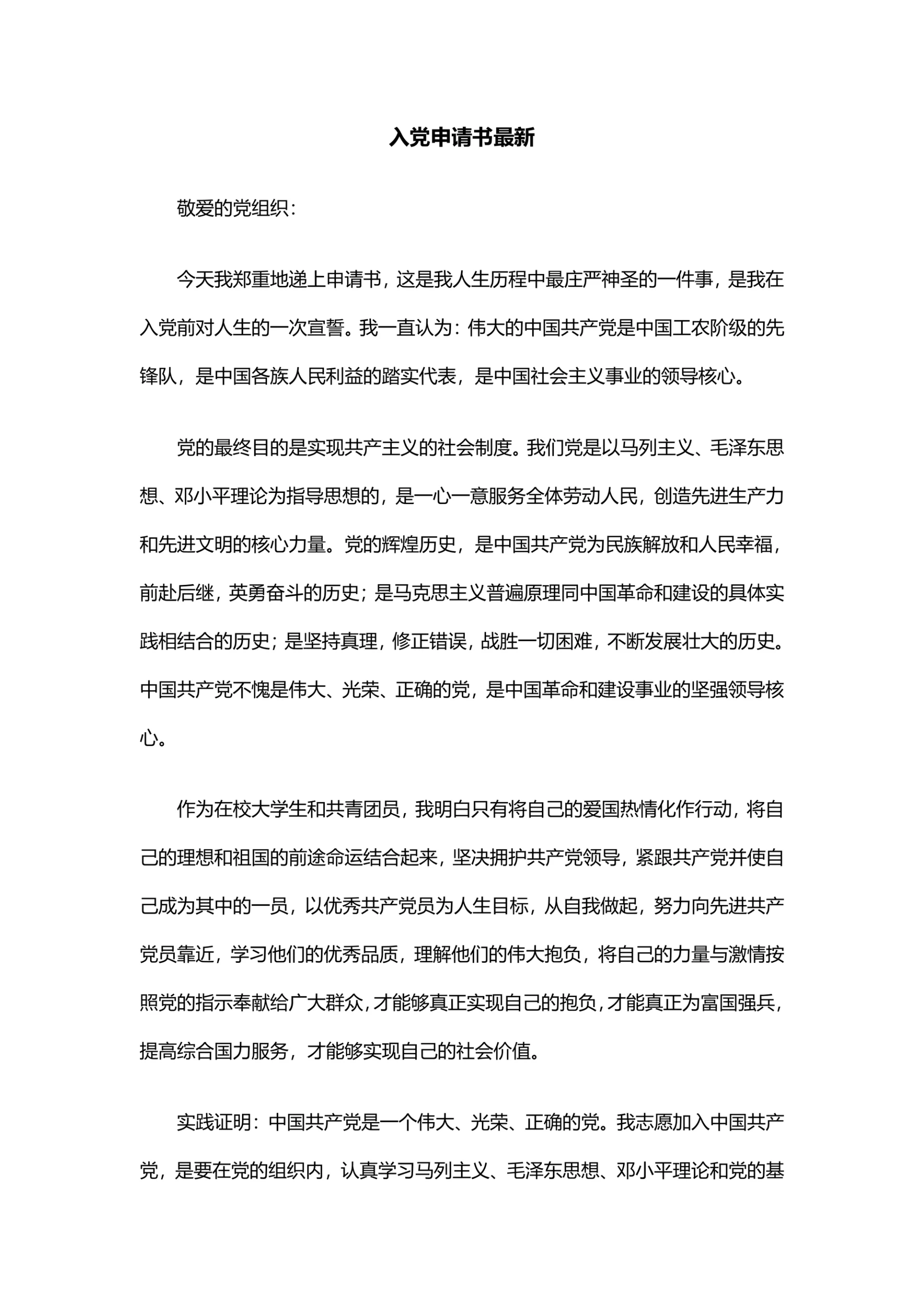 入党申请书最新

敬爱的党组织：

今天我郑重地递上申请书，这是我人生历程中最庄严神圣的一件事，是我在入党前对人生的一次宣誓。我一直认为：伟大的中国共产党是中国工农阶级的先锋队，是中国各族人民利益的踏实代表，是中国社会主义事业的领导核心。

党的最终目的是实现共产主义的社会制度。我们党是以马列主义、毛泽东思想、邓小平理论为指导思想的，是一心一意服务全体劳动人民，创造先进生产力和先进文明的核心力量。党的辉煌历史，是中国共产党为民族解放和人民幸福，前赴后继，英勇奋斗的历史；是马克思主义普遍原理同中国革命和建设的具体实践相结合的历史；是坚持真理，修正错误，战胜一切困难，不断发展壮大的历史。中国共产党不愧是伟大、光荣、正确的党，是中国革命和建设事业的坚强领导核心。

作为在校大学生和共青团员，我明白只有将自己的爱国热情化作行动，将自己的理想和祖国的前途命运结合起来，坚决拥护共产党领导，紧跟共产党并使自己成为其中的一员，以优秀共产党员为人生目标，从自我做起，努力向先进共产党员靠近，学习他们的优秀品质，理解他们的伟大抱负，将自己的力量与激情按照党的指示奉献给广大群众，才能够真正实现自己的抱负，才能真正为富国强兵，提高综合国力服务，才能够实现自己的社会价值。

实践证明：中国共产党是一个伟大、光荣、正确的党。我志愿加入中国共产党，是要在党的组织内，认真学习马列主义、毛泽东思想、邓小平理论和党的基